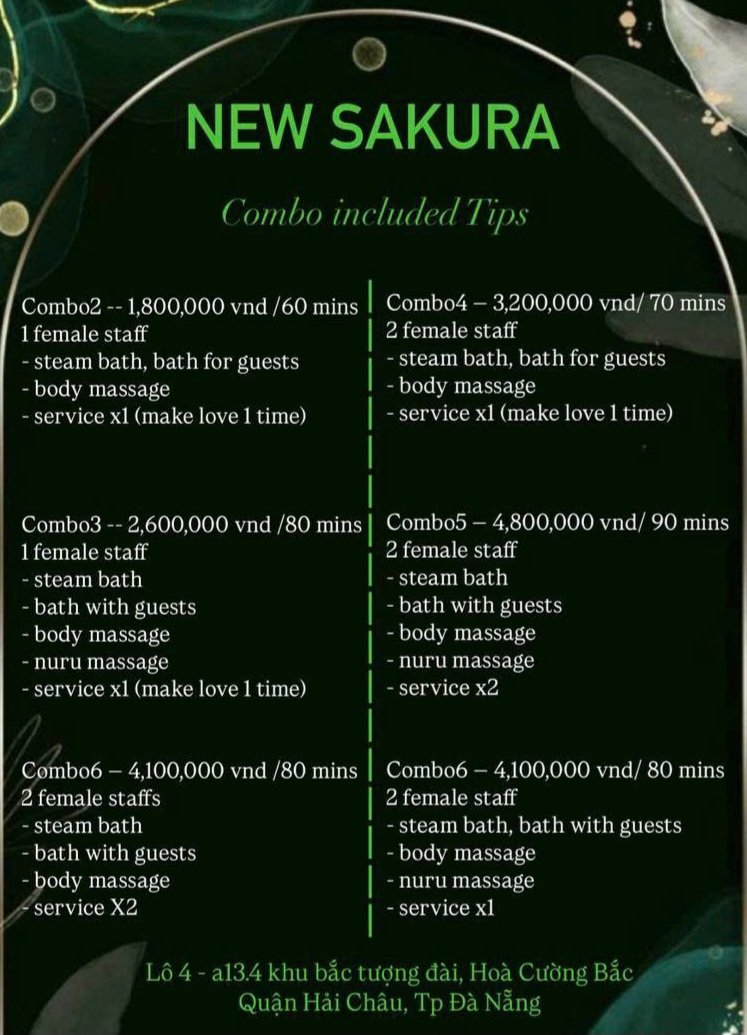 NEW SAKURA

Combo included Tips

Combo2 -- 1,800,000 vnd /60 mins
1 female staff
- steam bath, bath for guests
- body massage
- service x1 (make love 1 time)

Combo3 -- 2,600,000 vnd /80 mins
1 female staff
- steam bath
- bath with guests
- body massage
- nuru massage
- service x1 (make love 1 time)

Combo6 – 4,100,000 vnd /80 mins
2 female staffs
- steam bath
- bath with guests
- body massage
- service X2

Combo4 – 3,200,000 vnd/ 70 mins
2 female staff
- steam bath, bath for guests
- body massage
- service x1 (make love 1 time)

Combo5 – 4,800,000 vnd/ 90 mins
2 female staff
- steam bath
- bath with guests
- body massage
- nuru massage
- service x2

Combo6 – 4,100,000 vnd/ 80 mins
2 female staff
- steam bath, bath with guests
- body massage
- nuru massage
- service x1

Lô 4 - a13.4 khu bắc tượng đài, Hoà Cường Bắc
Quận Hải Châu, Tp Đà Nẵng